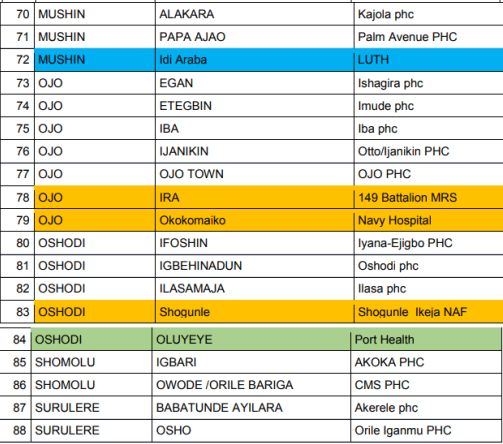 | 70 | MUSHIN | ALAKARA | Kajola phc |
|---|---|---|---|
| 71 | MUSHIN | PAPA AJAO | Palm Avenue PHC |
| 72 | MUSHIN | Idi Araba | LUTH |
| 73 | OJO | EGAN | Ishagira phc |
| 74 | OJO | ETEGBIN | Imude phc |
| 75 | OJO | IBA | Iba phc |
| 76 | OJO | IJANIKIN | Otto/Ijanikin PHC |
| 77 | OJO | OJO TOWN | OJO PHC |
| 78 | OJO | IRA | 149 Battalion MRS |
| 79 | OJO | Okokomaiko | Navy Hospital |
| 80 | OSHODI | IFOSHIN | Iyana-Ejigbo PHC |
| 81 | OSHODI | IGBEHINADUN | Oshodi phc |
| 82 | OSHODI | ILASAMAJA | Ilasa phc |
| 83 | OSHODI | Shogunle | Shogunle Ikeja NAF |
| 84 | OSHODI | OLUYEYE | Port Health |
| 85 | SHOMOLU | IGBARI | AKOKA PHC |
| 86 | SHOMOLU | OWODE /ORILE BARIGA | CMS PHC |
| 87 | SURULERE | BABATUNDE AYILARA | Akerele phc |
| 88 | SURULERE | OSHO | Orile Iganmu PHC |